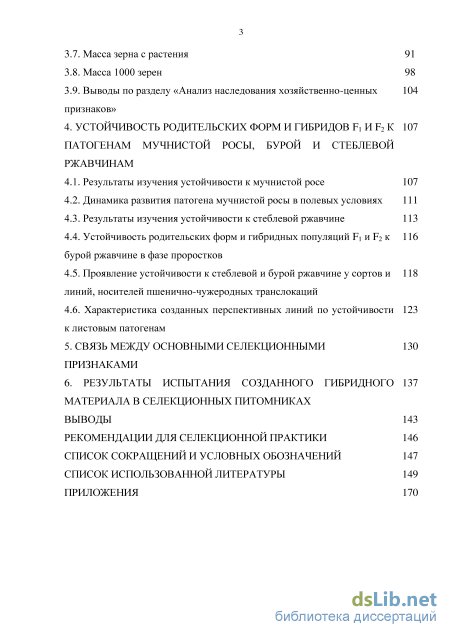 3

3.7. Масса зерна с растения 91

3.8. Масса 1000 зерен 98

3.9. Выводы по разделу «Анализ наследования хозяйственно-ценных признаков» 104

4. УСТОЙЧИВОСТЬ РОДИТЕЛЬСКИХ ФОРМ И ГИБРИДОВ $F_1$ И $F_2$ К ПАТОГЕНАМ МУЧНИСТОЙ РОСЫ, БУРОЙ И СТЕБЛЕВОЙ РЖАВЧИНАМ 107

4.1. Результаты изучения устойчивости к мучнистой росе 107

4.2. Динамика развития патогена мучнистой росы в полевых условиях 111

4.3. Результаты изучения устойчивости к стеблевой ржавчине 113

4.4. Устойчивость родительских форм и гибридных популяций $F_1$ и $F_2$ к бурой ржавчине в фазе проростков 116

4.5. Проявление устойчивости к стеблевой и бурой ржавчине у сортов и линий, носителей пшенично-чужеродных транслокаций 118

4.6. Характеристика созданных перспективных линий по устойчивости к листовым патогенам 123

5. СВЯЗЬ МЕЖДУ ОСНОВНЫМИ СЕЛЕКЦИОННЫМИ ПРИЗНАКАМИ 130

6. РЕЗУЛЬТАТЫ ИСПЫТАНИЯ СОЗДАННОГО ГИБРИДНОГО МАТЕРИАЛА В СЕЛЕКЦИОННЫХ ПИТОМНИКАХ 137

ВЫВОДЫ 143

РЕКОМЕНДАЦИИ ДЛЯ СЕЛЕКЦИОННОЙ ПРАКТИКИ 146

СПИСОК СОКРАЩЕНИЙ И УСЛОВНЫХ ОБОЗНАЧЕНИЙ 147

СПИСОК ИСПОЛЬЗОВАННОЙ ЛИТЕРАТУРЫ 149

ПРИЛОЖЕНИЯ 170

dsLib.net
библиотека диссертаций